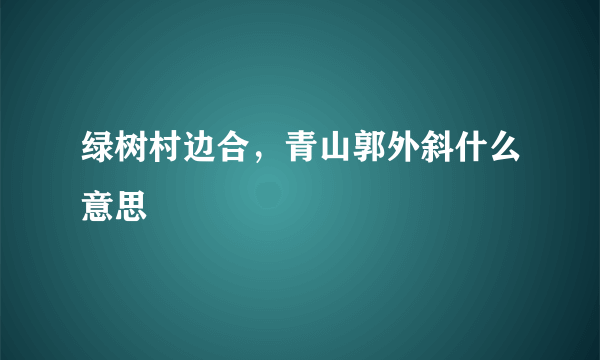 绿树村边合，青山郭外斜什么意思